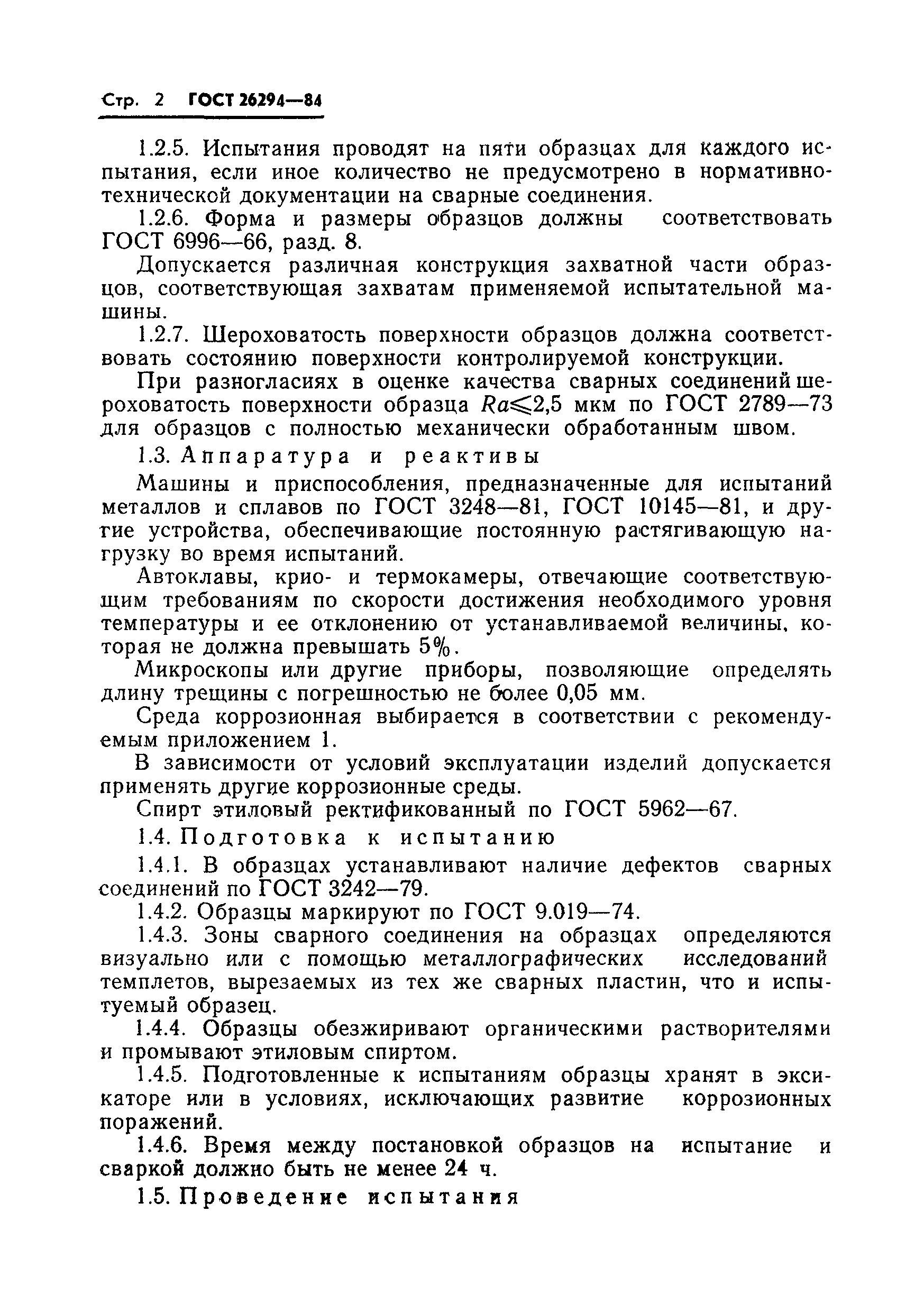 Стр. 2 ГОСТ 26294—84

1.2.5. Испытания проводят на пяти образцах для каждого испытания, если иное количество не предусмотрено в нормативно-технической документации на сварные соединения.

1.2.6. Форма и размеры образцов должны соответствовать ГОСТ 6996—66, разд. 8.

Допускается различная конструкция захватной части образцов, соответствующая захватам применяемой испытательной машины.

1.2.7. Шероховатость поверхности образцов должна соответствовать состоянию поверхности контролируемой конструкции.

При разногласиях в оценке качества сварных соединений шероховатость поверхности образца $Ra \leqslant 2,5$ мкм по ГОСТ 2789—73 для образцов с полностью механически обработанным швом.

1.3. Аппаратура и реактивы

Машины и приспособления, предназначенные для испытаний металлов и сплавов по ГОСТ 3248—81, ГОСТ 10145—81, и другие устройства, обеспечивающие постоянную растягивающую нагрузку во время испытаний.

Автоклавы, крио- и термокамеры, отвечающие соответствующим требованиям по скорости достижения необходимого уровня температуры и ее отклонению от устанавливаемой величины, которая не должна превышать 5%.

Микроскопы или другие приборы, позволяющие определять длину трещины с погрешностью не более 0,05 мм.

Среда коррозионная выбирается в соответствии с рекомендуемым приложением 1.

В зависимости от условий эксплуатации изделий допускается применять другие коррозионные среды.

Спирт этиловый ректификованный по ГОСТ 5962—67.

1.4. Подготовка к испытанию

1.4.1. В образцах устанавливают наличие дефектов сварных соединений по ГОСТ 3242—79.

1.4.2. Образцы маркируют по ГОСТ 9.019—74.

1.4.3. Зоны сварного соединения на образцах определяются визуально или с помощью металлографических исследований темплетов, вырезаемых из тех же сварных пластин, что и испытуемый образец.

1.4.4. Образцы обезжиривают органическими растворителями и промывают этиловым спиртом.

1.4.5. Подготовленные к испытаниям образцы хранят в эксикаторе или в условиях, исключающих развитие коррозионных поражений.

1.4.6. Время между постановкой образцов на испытание и сваркой должно быть не менее 24 ч.

1.5. Проведение испытания